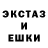 ЭКСТАЗ
И
ЕШКИ